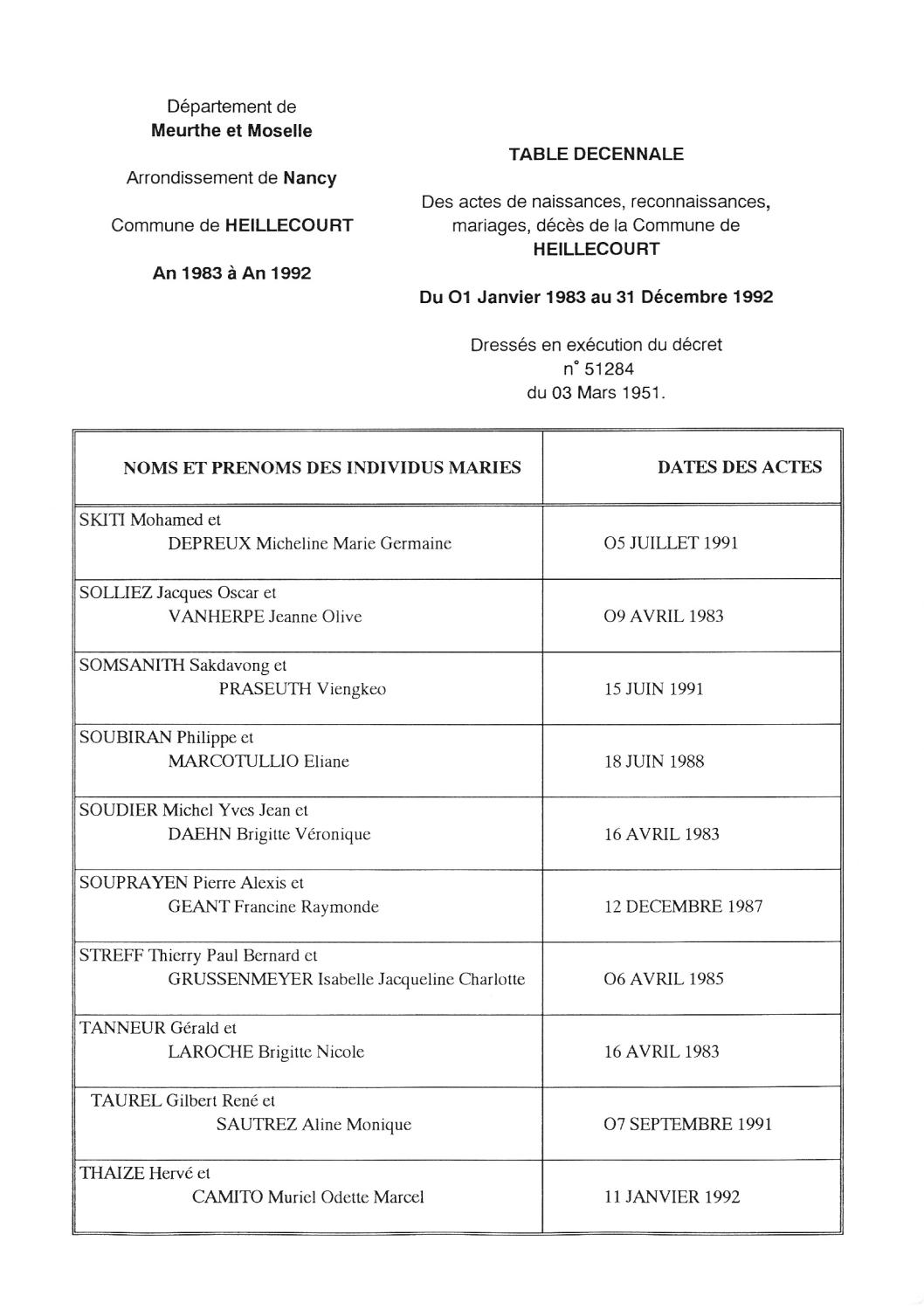 Département de
Meurthe et Moselle

Arrondissement de Nancy

Commune de HEILLECOURT

An 1983 à An 1992

TABLE DECENNALE

Des actes de naissances, reconnaissances, mariages, décès de la Commune de HEILLECOURT

Du O1 Janvier 1983 au 31 Décembre 1992

Dressés en exécution du décret n° 51284 du 03 Mars 1951.

| NOMS ET PRENOMS DES INDIVIDUS MARIES | DATES DES ACTES |
|---|---|
| SKITI Mohamed et DEPREUX Micheline Marie Germaine | O5 JUILLET 1991 |
| SOLLIEZ Jacques Oscar et VANHERPE Jeanne Olive | O9 AVRIL 1983 |
| SOMSANITH Sakdavong et PRASEUTH Viengkeo | 15 JUIN 1991 |
| SOUBIRAN Philippe et MARCOTULLIO Eliane | 18 JUIN 1988 |
| SOUDIER Michel Yves Jean et DAEHN Brigitte Véronique | 16 AVRIL 1983 |
| SOUPRAYEN Pierre Alexis et GEANT Francine Raymonde | 12 DECEMBRE 1987 |
| STREFF Thierry Paul Bernard et GRUSSENMEYER Isabelle Jacqueline Charlotte | O6 AVRIL 1985 |
| TANNEUR Gérald et LAROCHE Brigitte Nicole | 16 AVRIL 1983 |
| TAUREL Gilbert René et SAUTREZ Aline Monique | O7 SEPTEMBRE 1991 |
| THAIZE Hervé et CAMITO Muriel Odette Marcel | 11 JANVIER 1992 |